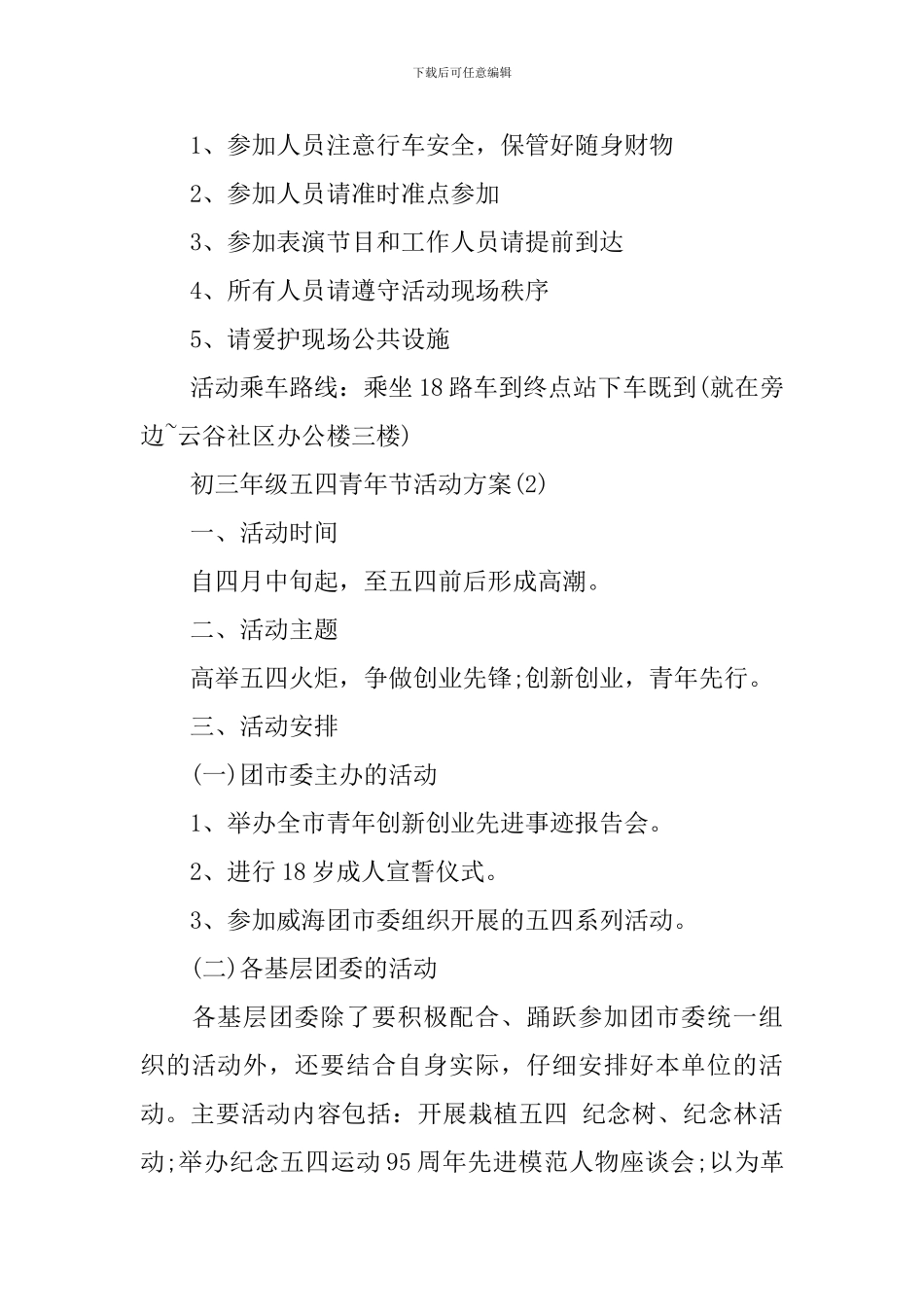 下载后可任意编辑

1、参加人员注意行车安全，保管好随身财物

2、参加人员请准时准点参加

3、参加表演节目和工作人员请提前到达

4、所有人员请遵守活动现场秩序

5、请爱护现场公共设施

活动乘车路线：乘坐18路车到终点站下车既到(就在旁边~云谷社区办公楼三楼)

初三年级五四青年节活动方案(2)

一、活动时间

自四月中旬起，至五四前后形成高潮。

二、活动主题

高举五四火炬，争做创业先锋;创新创业，青年先行。

三、活动安排

(一)团市委主办的活动

1、举办全市青年创新创业先进事迹报告会。

2、进行18岁成人宣誓仪式。

3、参加威海团市委组织开展的五四系列活动。

(二)各基层团委的活动

各基层团委除了要积极配合、踊跃参加团市委统一组织的活动外，还要结合自身实际，仔细安排好本单位的活动。主要活动内容包括：开展栽植五四 纪念树、纪念林活动;举办纪念五四运动95周年先进模范人物座谈会;以为革